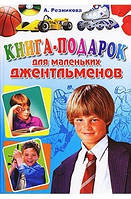 А. Резникова

КНИГА-ПОДАРОК для маленьких ДЖЕНТЛЬМЕНОВ